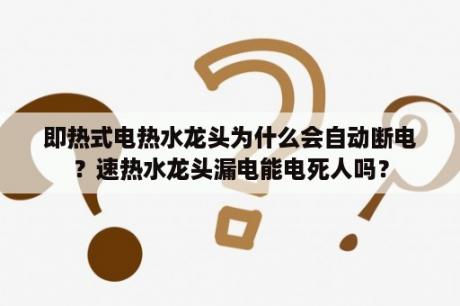 即热式电热水龙头为什么会自动断电？速热水龙头漏电能电死人吗？